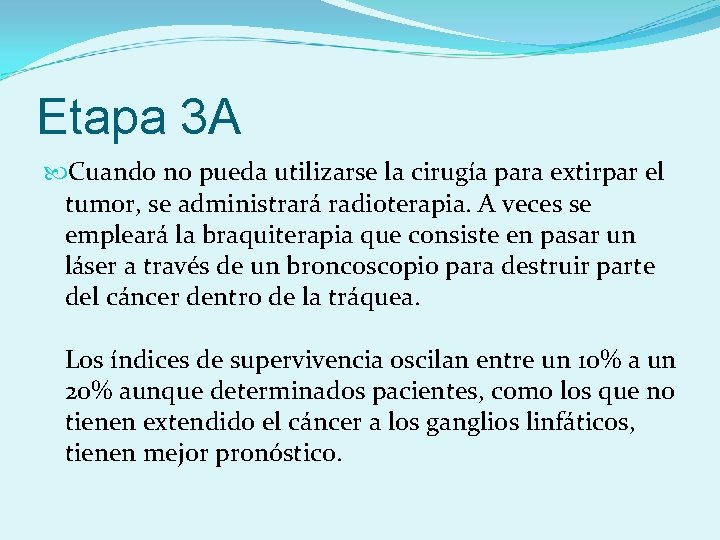 Etapa 3A

Cuando no pueda utilizarse la cirugía para extirpar el tumor, se administrará radioterapia. A veces se empleará la braquiterapia que consiste en pasar un láser a través de un broncoscopio para destruir parte del cáncer dentro de la tráquea.

Los índices de supervivencia oscilan entre un 10% a un 20% aunque determinados pacientes, como los que no tienen extendido el cáncer a los ganglios linfáticos, tienen mejor pronóstico.